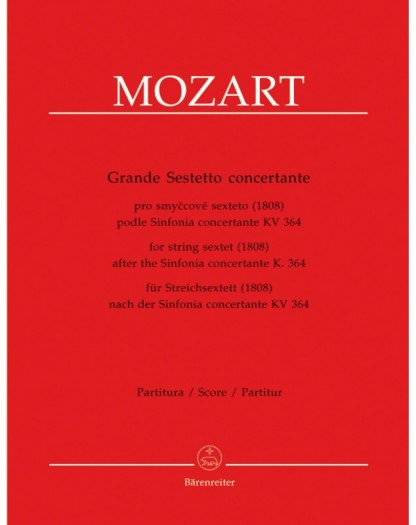 MOZART

Grande Sestetto concertante

pro smyčcové sexteto (1808)
podle Sinfonia concertante KV 364

for string sextet (1808)
after the Sinfonia concertante K. 364

für Streichsextett (1808)
nach der Sinfonia concertante KV 364

Partitura / Score / Partitur

Bärenreiter